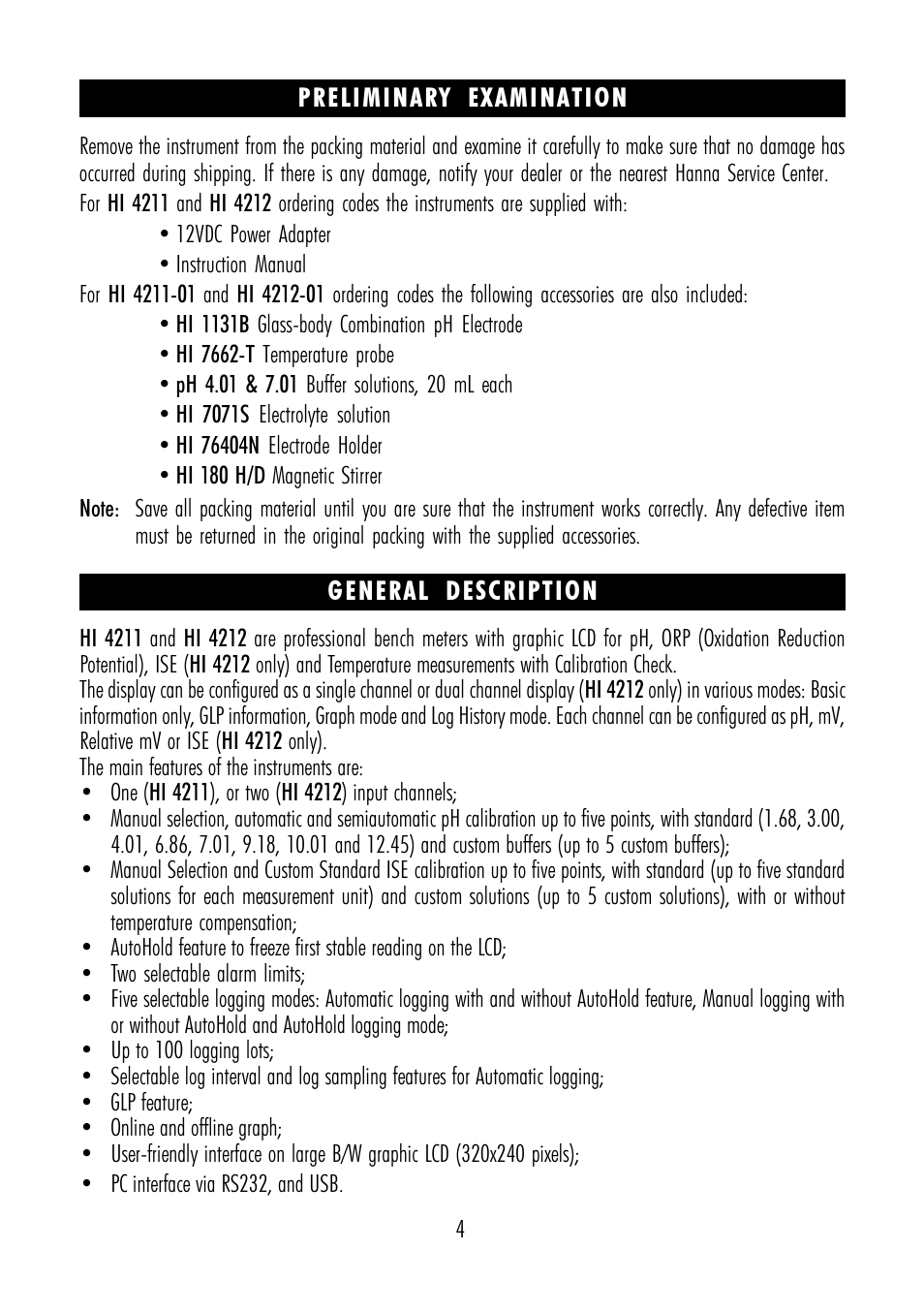 PRELIMINARY EXAMINATION

Remove the instrument from the packing material and examine it carefully to make sure that no damage has occurred during shipping. If there is any damage, notify your dealer or the nearest Hanna Service Center.
For HI 4211 and HI 4212 ordering codes the instruments are supplied with:

• 12VDC Power Adapter
• Instruction Manual

For HI 4211-01 and HI 4212-01 ordering codes the following accessories are also included:

• HI 1131B Glass-body Combination pH Electrode
• HI 7662-T Temperature probe
• pH 4.01 & 7.01 Buffer solutions, 20 mL each
• HI 7071S Electrolyte solution
• HI 76404N Electrode Holder
• HI 180 H/D Magnetic Stirrer

Note: Save all packing material until you are sure that the instrument works correctly. Any defective item must be returned in the original packing with the supplied accessories.

GENERAL DESCRIPTION

HI 4211 and HI 4212 are professional bench meters with graphic LCD for pH, ORP (Oxidation Reduction Potential), ISE (HI 4212 only) and Temperature measurements with Calibration Check.
The display can be configured as a single channel or dual channel display (HI 4212 only) in various modes: Basic information only, GLP information, Graph mode and Log History mode. Each channel can be configured as pH, mV, Relative mV or ISE (HI 4212 only).
The main features of the instruments are:

• One (HI 4211), or two (HI 4212) input channels;
• Manual selection, automatic and semiautomatic pH calibration up to five points, with standard (1.68, 3.00, 4.01, 6.86, 7.01, 9.18, 10.01 and 12.45) and custom buffers (up to 5 custom buffers);
• Manual Selection and Custom Standard ISE calibration up to five points, with standard (up to five standard solutions for each measurement unit) and custom solutions (up to 5 custom solutions), with or without temperature compensation;
• AutoHold feature to freeze first stable reading on the LCD;
• Two selectable alarm limits;
• Five selectable logging modes: Automatic logging with and without AutoHold feature, Manual logging with or without AutoHold and AutoHold logging mode;
• Up to 100 logging lots;
• Selectable log interval and log sampling features for Automatic logging;
• GLP feature;
• Online and offline graph;
• User-friendly interface on large B/W graphic LCD (320x240 pixels);
• PC interface via RS232, and USB.

4